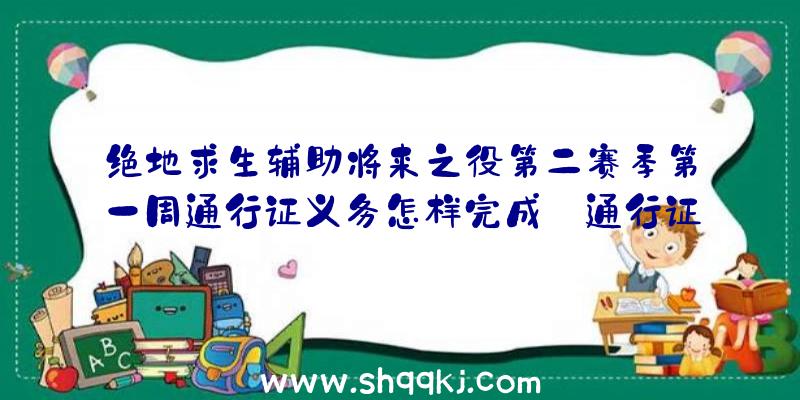 绝地求生辅助将来之役第二赛季第一周通行证义务怎样完成 通行证

ABC

www.shqqkj.com